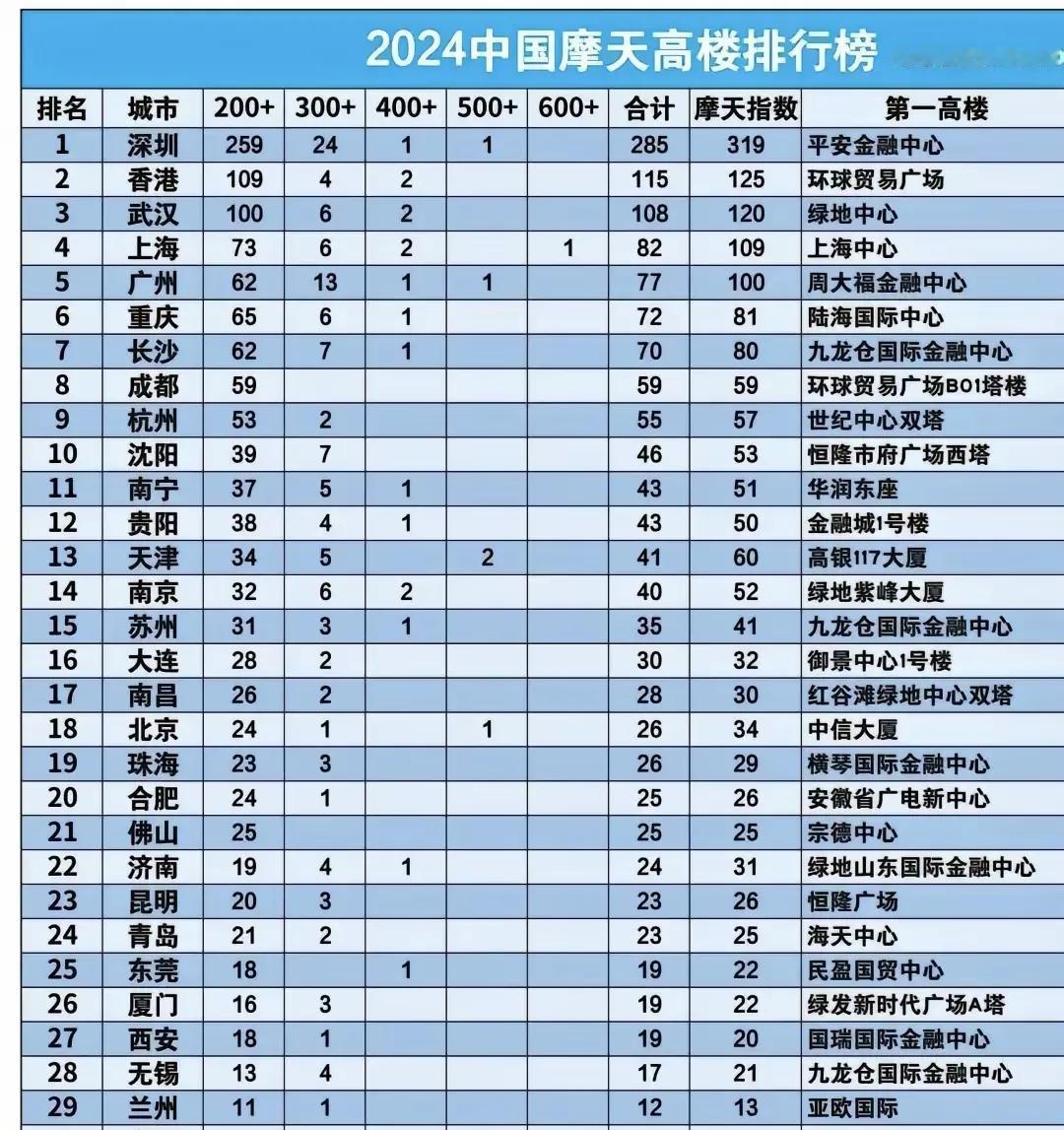 2024中国摩天高楼排行榜

| 排名 | 城市 | 200+ | 300+ | 400+ | 500+ | 600+ | 合计 | 摩天指数 | 第一高楼 |
|---|---|---|---|---|---|---|---|---|---|
| 1 | 深圳 | 259 | 24 | 1 | 1 | | 285 | 319 | 平安金融中心 |
| 2 | 香港 | 109 | 4 | 2 | | | 115 | 125 | 环球贸易广场 |
| 3 | 武汉 | 100 | 6 | 2 | | | 108 | 120 | 绿地中心 |
| 4 | 上海 | 73 | 6 | 2 | | 1 | 82 | 109 | 上海中心 |
| 5 | 广州 | 62 | 13 | 1 | 1 | | 77 | 100 | 周大福金融中心 |
| 6 | 重庆 | 65 | 6 | 1 | | | 72 | 81 | 陆海国际中心 |
| 7 | 长沙 | 62 | 7 | 1 | | | 70 | 80 | 九龙仓国际金融中心 |
| 8 | 成都 | 59 | | | | | 59 | 59 | 环球贸易广场BO1塔楼 |
| 9 | 杭州 | 53 | 2 | | | | 55 | 57 | 世纪中心双塔 |
| 10 | 沈阳 | 39 | 7 | | | | 46 | 53 | 恒隆市府广场西塔 |
| 11 | 南宁 | 37 | 5 | 1 | | | 43 | 51 | 华润东座 |
| 12 | 贵阳 | 38 | 4 | 1 | | | 43 | 50 | 金融城1号楼 |
| 13 | 天津 | 34 | 5 | | 2 | | 41 | 60 | 高银117大厦 |
| 14 | 南京 | 32 | 6 | 2 | | | 40 | 52 | 绿地紫峰大厦 |
| 15 | 苏州 | 31 | 3 | 1 | | | 35 | 41 | 九龙仓国际金融中心 |
| 16 | 大连 | 28 | 2 | | | | 30 | 32 | 御景中心1号楼 |
| 17 | 南昌 | 26 | 2 | | | | 28 | 30 | 红谷滩绿地中心双塔 |
| 18 | 北京 | 24 | 1 | | 1 | | 26 | 34 | 中信大厦 |
| 19 | 珠海 | 23 | 3 | | | | 26 | 29 | 横琴国际金融中心 |
| 20 | 合肥 | 24 | 1 | | | | 25 | 26 | 安徽省广电新中心 |
| 21 | 佛山 | 25 | | | | | 25 | 25 | 宗德中心 |
| 22 | 济南 | 19 | 4 | 1 | | | 24 | 31 | 绿地山东国际金融中心 |
| 23 | 昆明 | 20 | 3 | | | | 23 | 26 | 恒隆广场 |
| 24 | 青岛 | 21 | 2 | | | | 23 | 25 | 海天中心 |
| 25 | 东莞 | 18 | | 1 | | | 19 | 22 | 民盈国贸中心 |
| 26 | 厦门 | 16 | 3 | | | | 19 | 22 | 绿发新时代广场A塔 |
| 27 | 西安 | 18 | 1 | | | | 19 | 20 | 国瑞国际金融中心 |
| 28 | 无锡 | 13 | 4 | | | | 17 | 21 | 九龙仓国际金融中心 |
| 29 | 兰州 | 11 | 1 | | | | 12 | 13 | 亚欧国际 |